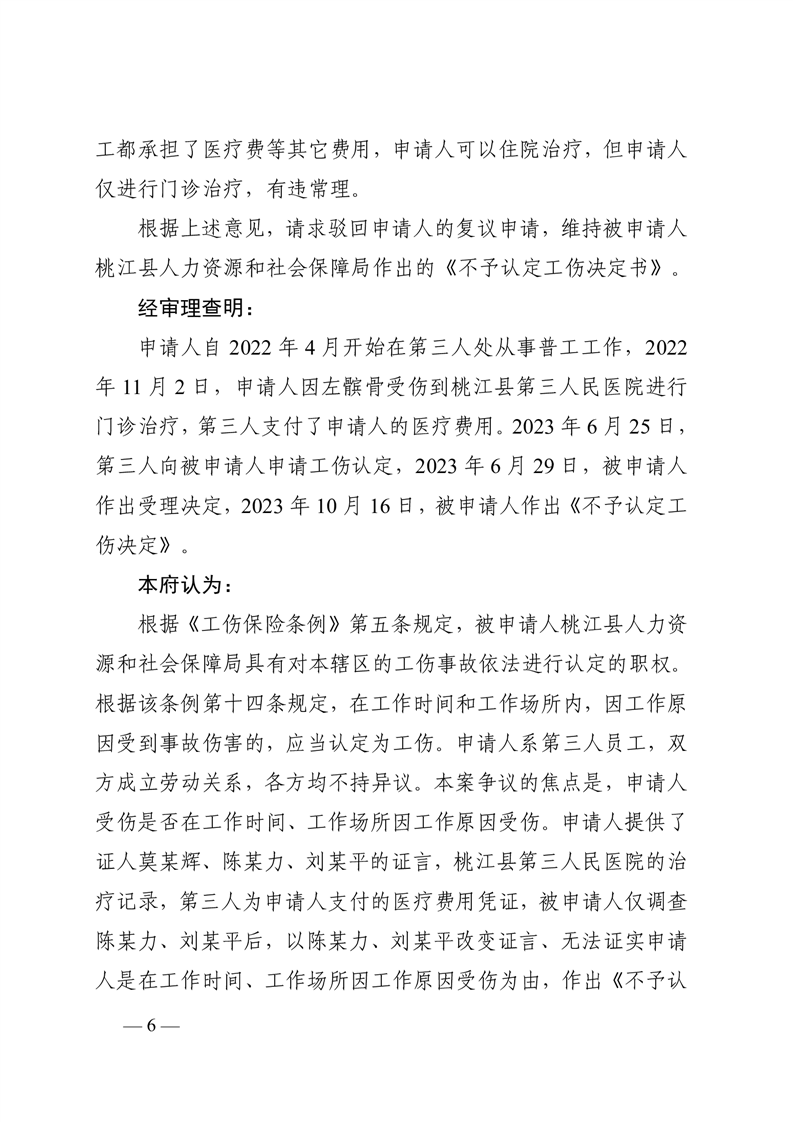 工都承担了医疗费等其它费用，申请人可以住院治疗，但申请人仅进行门诊治疗，有违常理。

根据上述意见，请求驳回申请人的复议申请，维持被申请人桃江县人力资源和社会保障局作出的《不予认定工伤决定书》。

经审理查明：

申请人自 2022 年 4 月开始在第三人处从事普工工作，2022 年 11 月 2 日，申请人因左髌骨受伤到桃江县第三人民医院进行门诊治疗，第三人支付了申请人的医疗费用。2023 年 6 月 25 日，第三人向被申请人申请工伤认定，2023 年 6 月 29 日，被申请人作出受理决定，2023 年 10 月 16 日，被申请人作出《不予认定工伤决定》。

本府认为：

根据《工伤保险条例》第五条规定，被申请人桃江县人力资源和社会保障局具有对本辖区的工伤事故依法进行认定的职权。根据该条例第十四条规定，在工作时间和工作场所内，因工作原因受到事故伤害的，应当认定为工伤。申请人系第三人员工，双方成立劳动关系，各方均不持异议。本案争议的焦点是，申请人受伤是否在工作时间、工作场所因工作原因受伤。申请人提供了证人莫某辉、陈某力、刘某平的证言，桃江县第三人民医院的治疗记录，第三人为申请人支付的医疗费用凭证，被申请人仅调查陈某力、刘某平后，以陈某力、刘某平改变证言、无法证实申请人是在工作时间、工作场所因工作原因受伤为由，作出《不予认

— 6 —